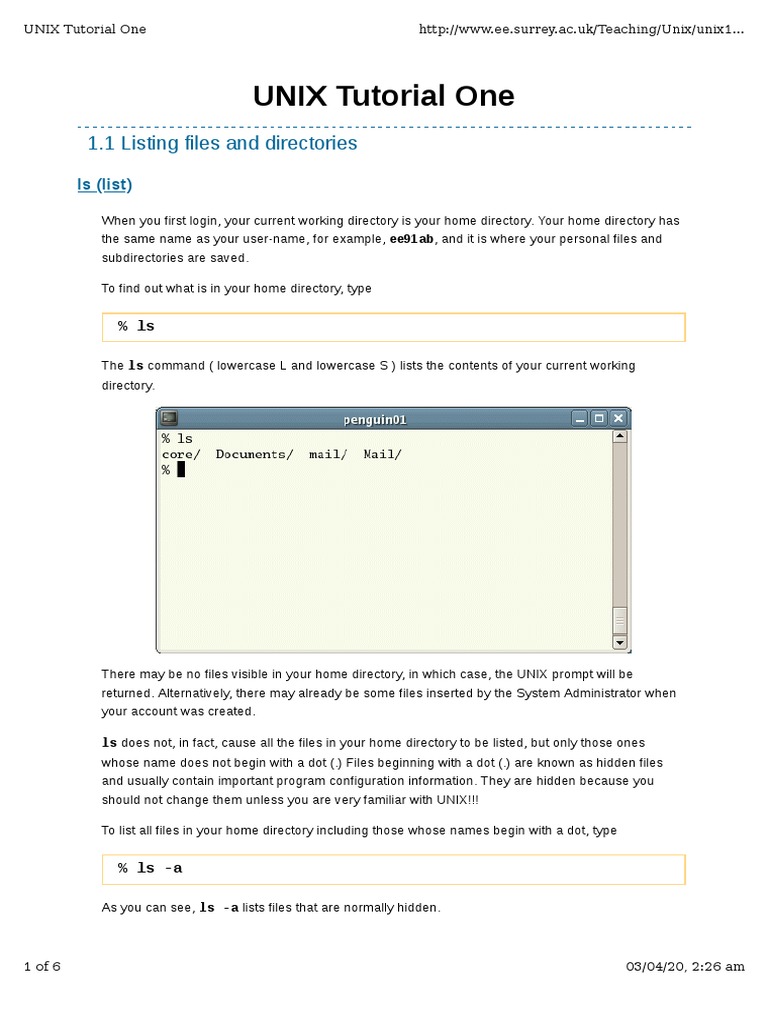 UNIX Tutorial One http://www.ee.surrey.ac.uk/Teaching/Unix/unix1...

UNIX Tutorial One

1.1 Listing files and directories

ls (list)

When you first login, your current working directory is your home directory. Your home directory has the same name as your user-name, for example, ee91ab, and it is where your personal files and subdirectories are saved.

To find out what is in your home directory, type

% ls

The ls command ( lowercase L and lowercase S ) lists the contents of your current working directory.

penguin01

% ls
core/ Documents/ mail/ Mail/
%

There may be no files visible in your home directory, in which case, the UNIX prompt will be returned. Alternatively, there may already be some files inserted by the System Administrator when your account was created.

ls does not, in fact, cause all the files in your home directory to be listed, but only those ones whose name does not begin with a dot (.) Files beginning with a dot (.) are known as hidden files and usually contain important program configuration information. They are hidden because you should not change them unless you are very familiar with UNIX!!!

To list all files in your home directory including those whose names begin with a dot, type

% ls -a

As you can see, ls -a lists files that are normally hidden.

1 of 6 03/04/20, 2:26 am